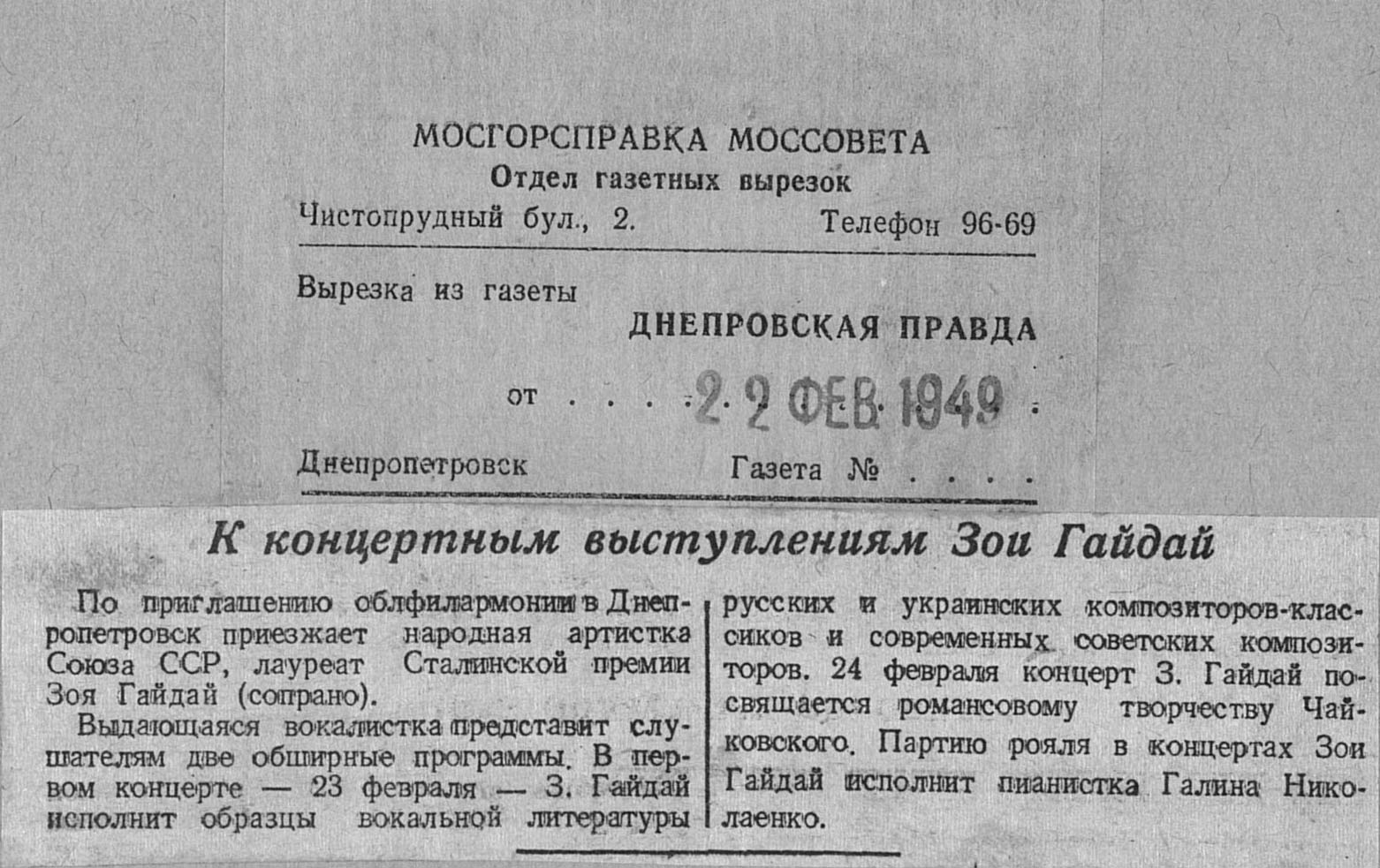 МОСГОРСПРАВКА МОССОВЕТА
Отдел газетных вырезок
Чистопрудный бул., 2.
Телефон 96-69

Вырезка из газеты
ДНЕПРОВСКАЯ ПРАВДА

от 22 ФЕВ 1949

Днепропетровск
Газета №

К концертным выступлениям Зои Гайдай

По приглашению облфилармонии в Днепропетровск приезжает народная артистка Союза ССР, лауреат Сталинской премии Зоя Гайдай (сопрано).

Выдающаяся вокалистка представит слушателям две обширные программы. В первом концерте — 23 февраля — З. Гайдай исполнит образцы вокальной литературы русских и украинских композиторов-классиков и современных советских композиторов. 24 февраля концерт З. Гайдай посвящается романсовому творчеству Чайковского. Партию рояля в концертах Зои Гайдай исполнит пианистка Галина Николаенко.